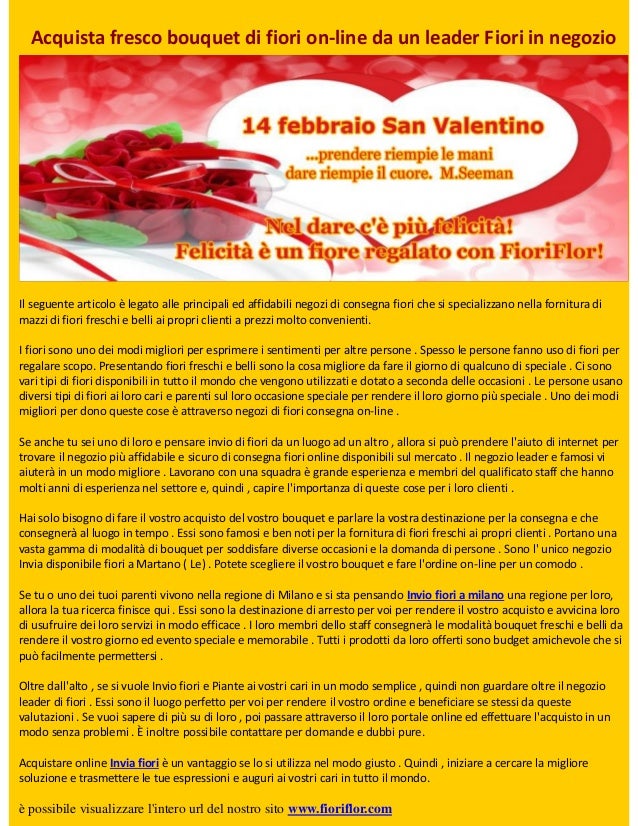 Acquista fresco bouquet di fiori on-line da un leader Fiori in negozio

14 febbraio San Valentino

...prendere riempie le mani dare riempie il cuore. M.Seeman

Nel dare c'è più felicità! Felicità è un fiore regalato con FioriFlor!

Il seguente articolo è legato alle principali ed affidabili negozi di consegna fiori che si specializzano nella fornitura di mazzi di fiori freschi e belli ai propri clienti a prezzi molto convenienti.

I fiori sono uno dei modi migliori per esprimere i sentimenti per altre persone . Spesso le persone fanno uso di fiori per regalare scopo. Presentando fiori freschi e belli sono la cosa migliore da fare il giorno di qualcuno di speciale . Ci sono vari tipi di fiori disponibili in tutto il mondo che vengono utilizzati e dotato a seconda delle occasioni . Le persone usano diversi tipi di fiori ai loro cari e parenti sul loro occasione speciale per rendere il loro giorno più speciale . Uno dei modi migliori per dono queste cose è attraverso negozi di fiori consegna on-line .

Se anche tu sei uno di loro e pensare invio di fiori da un luogo ad un altro , allora si può prendere l'aiuto di internet per trovare il negozio più affidabile e sicuro di consegna fiori online disponibili sul mercato . Il negozio leader e famosi vi aiuterà in un modo migliore . Lavorano con una squadra è grande esperienza e membri del qualificato staff che hanno molti anni di esperienza nel settore e, quindi , capire l'importanza di queste cose per i loro clienti .

Hai solo bisogno di fare il vostro acquisto del vostro bouquet e parlare la vostra destinazione per la consegna e che consegnerà al luogo in tempo . Essi sono famosi e ben noti per la fornitura di fiori freschi ai propri clienti . Portano una vasta gamma di modalità di bouquet per soddisfare diverse occasioni e la domanda di persone . Sono l' unico negozio Invia disponibile fiori a Martano ( Le) . Potete scegliere il vostro bouquet e fare l'ordine on-line per un comodo .

Se tu o uno dei tuoi parenti vivono nella regione di Milano e si sta pensando Invio fiori a milano una regione per loro, allora la tua ricerca finisce qui . Essi sono la destinazione di arresto per voi per rendere il vostro acquisto e avvicina loro di usufruire dei loro servizi in modo efficace . I loro membri dello staff consegnerà le modalità bouquet freschi e belli da rendere il vostro giorno ed evento speciale e memorabile . Tutti i prodotti da loro offerti sono budget amichevole che si può facilmente permettersi .

Oltre dall'alto , se si vuole Invio fiori e Piante ai vostri cari in un modo semplice , quindi non guardare oltre il negozio leader di fiori . Essi sono il luogo perfetto per voi per rendere il vostro ordine e beneficiare se stessi da queste valutazioni . Se vuoi sapere di più su di loro , poi passare attraverso il loro portale online ed effettuare l'acquisto in un modo senza problemi . È inoltre possibile contattare per domande e dubbi pure.

Acquistare online Invia fiori è un vantaggio se lo si utilizza nel modo giusto . Quindi , iniziare a cercare la migliore soluzione e trasmettere le tue espressioni e auguri ai vostri cari in tutto il mondo.

è possibile visualizzare l'intero url del nostro sito www.fioriflor.com